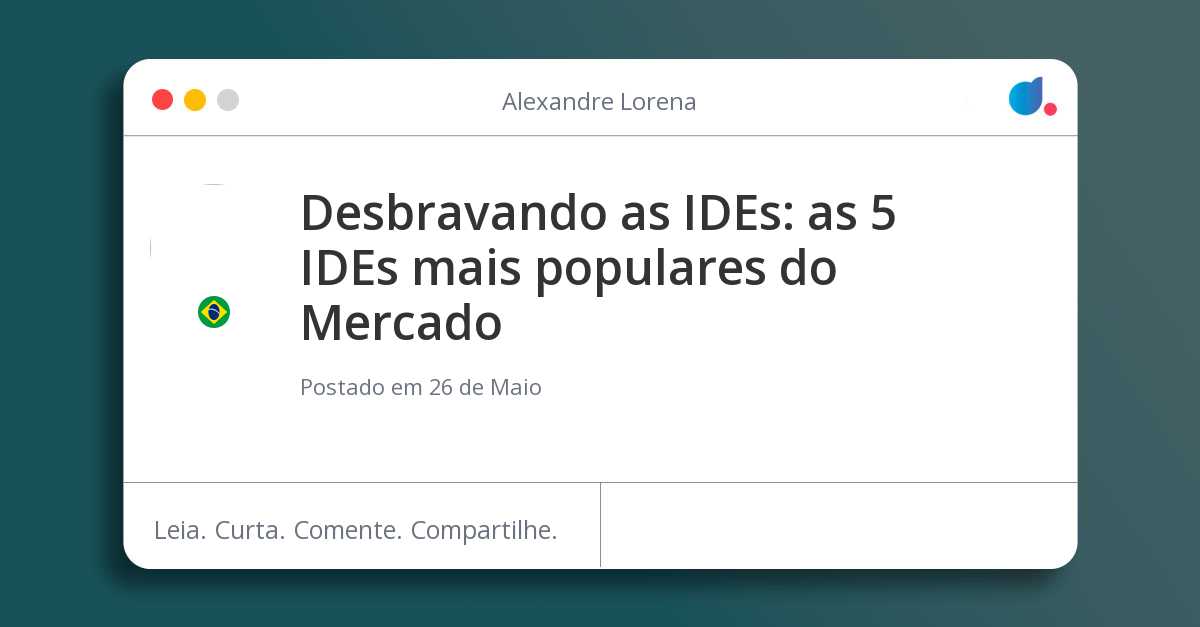 Alexandre Lorena

Desbravando as IDEs: as 5 IDEs mais populares do Mercado

Postado em 26 de Maio

Leia. Curta. Comente. Compartilhe.